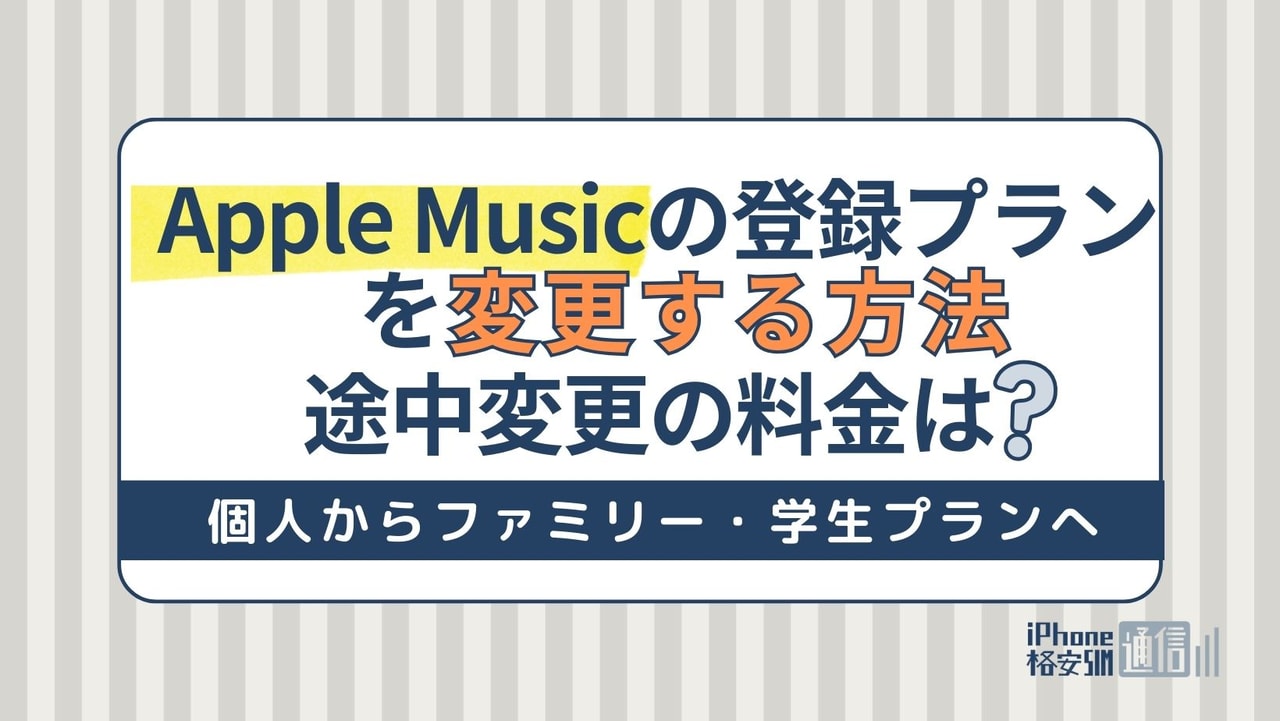 Apple Musicの登録プランを変更する方法
途中変更の料金は？

個人からファミリー・学生プランへ

iPhone
格安SIM
通信